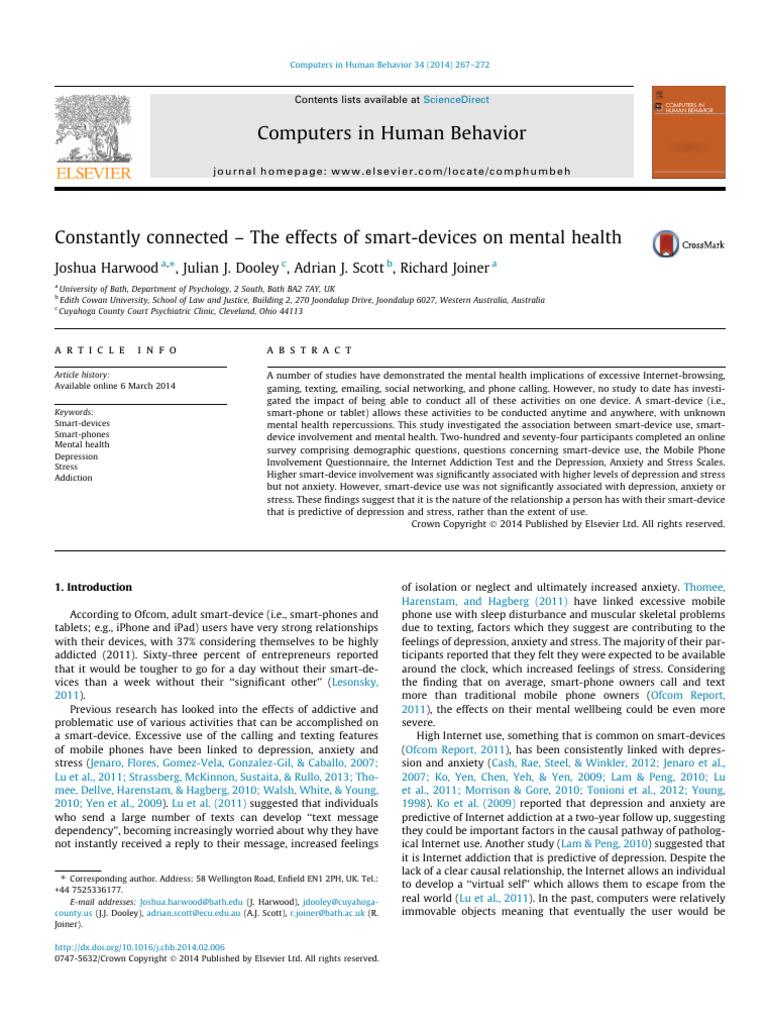 Computers in Human Behavior 34 (2014) 267–272

Contents lists available at ScienceDirect

Computers in Human Behavior

journal homepage: www.elsevier.com/locate/comphumbeh

ELSEVIER

COMPUTERS IN HUMAN BEHAVIOR

Constantly connected – The effects of smart-devices on mental health

CrossMark

Joshua Harwood $^{a,*}$, Julian J. Dooley $^{c}$, Adrian J. Scott $^{b}$, Richard Joiner $^{a}$

$^{a}$ University of Bath, Department of Psychology, 2 South, Bath BA2 7AY, UK
$^{b}$ Edith Cowan University, School of Law and Justice, Building 2, 270 Joondalup Drive, Joondalup 6027, Western Australia, Australia
$^{c}$ Cuyahoga County Court Psychiatric Clinic, Cleveland, Ohio 44113

ARTICLE INFO

Article history:
Available online 6 March 2014

Keywords:
Smart-devices
Smart-phones
Mental health
Depression
Stress
Addiction

ABSTRACT

A number of studies have demonstrated the mental health implications of excessive Internet-browsing, gaming, texting, emailing, social networking, and phone calling. However, no study to date has investigated the impact of being able to conduct all of these activities on one device. A smart-device (i.e., smart-phone or tablet) allows these activities to be conducted anytime and anywhere, with unknown mental health repercussions. This study investigated the association between smart-device use, smart-device involvement and mental health. Two-hundred and seventy-four participants completed an online survey comprising demographic questions, questions concerning smart-device use, the Mobile Phone Involvement Questionnaire, the Internet Addiction Test and the Depression, Anxiety and Stress Scales. Higher smart-device involvement was significantly associated with higher levels of depression and stress but not anxiety. However, smart-device use was not significantly associated with depression, anxiety or stress. These findings suggest that it is the nature of the relationship a person has with their smart-device that is predictive of depression and stress, rather than the extent of use.

Crown Copyright © 2014 Published by Elsevier Ltd. All rights reserved.

1. Introduction

According to Ofcom, adult smart-device (i.e., smart-phones and tablets; e.g., iPhone and iPad) users have very strong relationships with their devices, with 37% considering themselves to be highly addicted (2011). Sixty-three percent of entrepreneurs reported that it would be tougher to go for a day without their smart-devices than a week without their "significant other" (Lesonsky, 2011).

Previous research has looked into the effects of addictive and problematic use of various activities that can be accomplished on a smart-device. Excessive use of the calling and texting features of mobile phones have been linked to depression, anxiety and stress (Jenaro, Flores, Gomez-Vela, Gonzalez-Gil, & Caballo, 2007; Lu et al., 2011; Strassberg, McKinnon, Sustaita, & Rullo, 2013; Thomee, Dellve, Harenstam, & Hagberg, 2010; Walsh, White, & Young, 2010; Yen et al., 2009). Lu et al. (2011) suggested that individuals who send a large number of texts can develop "text message dependency", becoming increasingly worried about why they have not instantly received a reply to their message, increased feelings

* Corresponding author. Address: 58 Wellington Road, Enfield EN1 2PH, UK. Tel.: +44 7525336177.
E-mail addresses: Joshua.harwood@bath.edu (J. Harwood), jdooley@cuyahogacounty.us (J.J. Dooley), adrian.scott@ecu.edu.au (A.J. Scott), r.joiner@bath.ac.uk (R. Joiner).

http://dx.doi.org/10.1016/j.chb.2014.02.006
0747-5632/Crown Copyright © 2014 Published by Elsevier Ltd. All rights reserved.

of isolation or neglect and ultimately increased anxiety. Thomee, Harenstam, and Hagberg (2011) have linked excessive mobile phone use with sleep disturbance and muscular skeletal problems due to texting, factors which they suggest are contributing to the feelings of depression, anxiety and stress. The majority of their participants reported that they felt they were expected to be available around the clock, which increased feelings of stress. Considering the finding that on average, smart-phone owners call and text more than traditional mobile phone owners (Ofcom Report, 2011), the effects on their mental wellbeing could be even more severe.

High Internet use, something that is common on smart-devices (Ofcom Report, 2011), has been consistently linked with depression and anxiety (Cash, Rae, Steel, & Winkler, 2012; Jenaro et al., 2007; Ko, Yen, Chen, Yeh, & Yen, 2009; Lam & Peng, 2010; Lu et al., 2011; Morrison & Gore, 2010; Tonioni et al., 2012; Young, 1998). Ko et al. (2009) reported that depression and anxiety are predictive of Internet addiction at a two-year follow up, suggesting they could be important factors in the causal pathway of pathological Internet use. Another study (Lam & Peng, 2010) suggested that it is Internet addiction that is predictive of depression. Despite the lack of a clear causal relationship, the Internet allows an individual to develop a "virtual self" which allows them to escape from the real world (Lu et al., 2011). In the past, computers were relatively immovable objects meaning that eventually the user would be